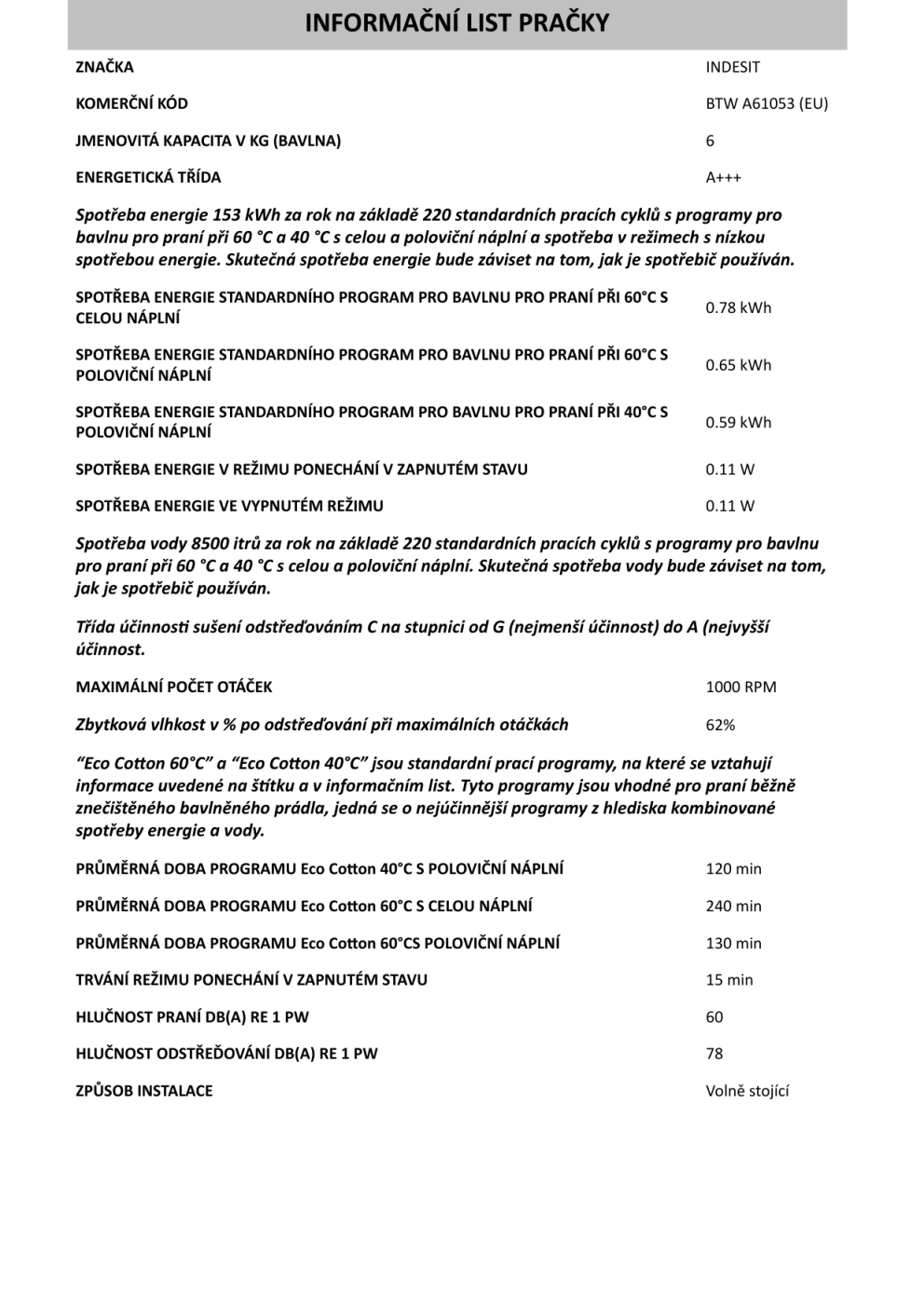 INFORMAČNÍ LIST PRAČKY

ZNAČKA
INDESIT

KOMERČNÍ KÓD
BTW A61053 (EU)

JMENOVITÁ KAPACITA V KG (BAVLNA)
6

ENERGETICKÁ TŘÍDA
A+++

Spotřeba energie 153 kWh za rok na základě 220 standardních pracích cyklů s programy pro bavlnu pro praní při 60 °C a 40 °C s celou a poloviční náplní a spotřeba v režimech s nízkou spotřebou energie. Skutečná spotřeba energie bude záviset na tom, jak je spotřebič používán.

SPOTŘEBA ENERGIE STANDARDNÍHO PROGRAM PRO BAVLNU PRO PRANÍ PŘI 60°C S CELOU NÁPLNÍ
0.78 kWh

SPOTŘEBA ENERGIE STANDARDNÍHO PROGRAM PRO BAVLNU PRO PRANÍ PŘI 60°C S POLOVIČNÍ NÁPLNÍ
0.65 kWh

SPOTŘEBA ENERGIE STANDARDNÍHO PROGRAM PRO BAVLNU PRO PRANÍ PŘI 40°C S POLOVIČNÍ NÁPLNÍ
0.59 kWh

SPOTŘEBA ENERGIE V REŽIMU PONECHÁNÍ V ZAPNUTÉM STAVU
0.11 W

SPOTŘEBA ENERGIE VE VYPNUTÉM REŽIMU
0.11 W

Spotřeba vody 8500 itrů za rok na základě 220 standardních pracích cyklů s programy pro bavlnu pro praní při 60 °C a 40 °C s celou a poloviční náplní. Skutečná spotřeba vody bude záviset na tom, jak je spotřebič používán.

Třída účinnosti sušení odstřeďováním C na stupnici od G (nejmenší účinnost) do A (nejvyšší účinnost.

MAXIMÁLNÍ POČET OTÁČEK
1000 RPM

Zbytková vlhkost v % po odstřeďování při maximálních otáčkách
62%

"Eco Cotton 60°C" a "Eco Cotton 40°C" jsou standardní prací programy, na které se vztahují informace uvedené na štítku a v informačním list. Tyto programy jsou vhodné pro praní běžně znečištěného bavlněného prádla, jedná se o nejúčinnější programy z hlediska kombinované spotřeby energie a vody.

PRŮMĚRNÁ DOBA PROGRAMU Eco Cotton 40°C S POLOVIČNÍ NÁPLNÍ
120 min

PRŮMĚRNÁ DOBA PROGRAMU Eco Cotton 60°C S CELOU NÁPLNÍ
240 min

PRŮMĚRNÁ DOBA PROGRAMU Eco Cotton 60°CS POLOVIČNÍ NÁPLNÍ
130 min

TRVÁNÍ REŽIMU PONECHÁNÍ V ZAPNUTÉM STAVU
15 min

HLUČNOST PRANÍ DB(A) RE 1 PW
60

HLUČNOST ODSTŘEĎOVÁNÍ DB(A) RE 1 PW
78

ZPŮSOB INSTALACE
Volně stojící